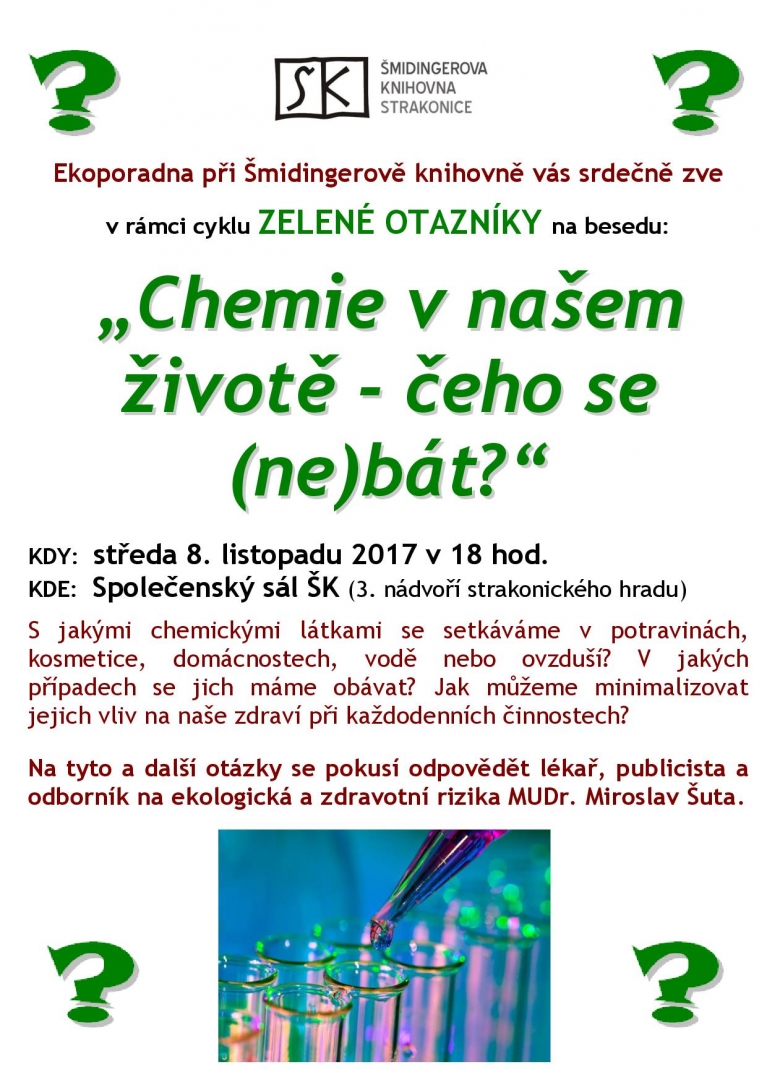 ?

ŠK ŠMIDINGEROVA KNIHOVNA STRAKONICE

?

Ekoporadna při Šmidingerově knihovně vás srdečně zve

v rámci cyklu ZELENÉ OTAZNÍKY na besedu:

„Chemie v našem životě - čeho se (ne)bát?“

KDY: středa 8. listopadu 2017 v 18 hod.
KDE: Společenský sál ŠK (3. nádvoří strakonického hradu)

S jakými chemickými látkami se setkáváme v potravinách, kosmetice, domácnostech, vodě nebo ovzduší? V jakých případech se jich máme obávat? Jak můžeme minimalizovat jejich vliv na naše zdraví při každodenních činnostech?

Na tyto a další otázky se pokusí odpovědět lékař, publicista a odborník na ekologická a zdravotní rizika MUDr. Miroslav Šuta.

?

?